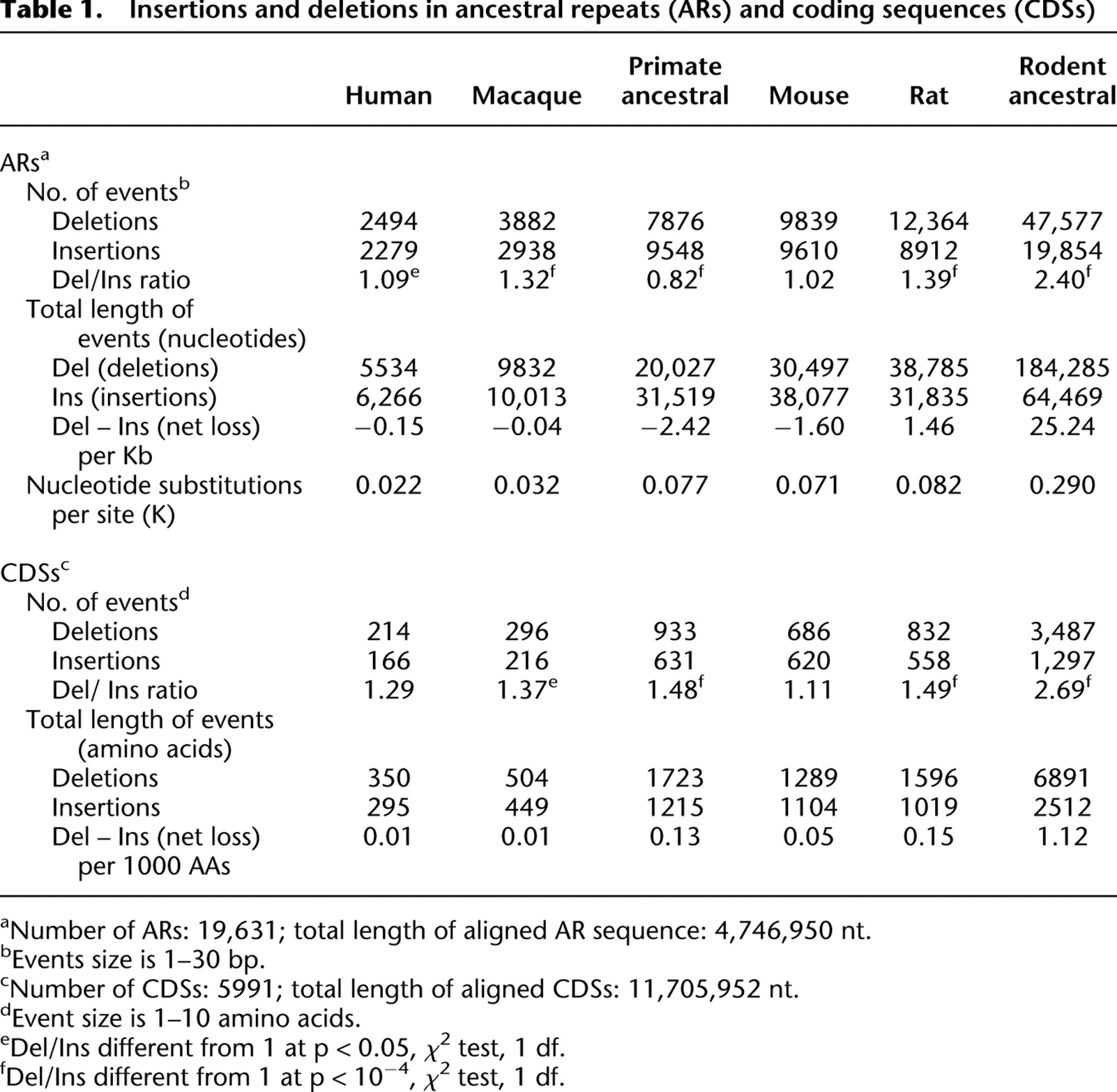 Table 1. Insertions and deletions in ancestral repeats (ARs) and coding sequences (CDSs)

|  | Human | Macaque | Primate ancestral | Mouse | Rat | Rodent ancestral |
|---|---|---|---|---|---|---|
| ARs$^{a}$ |  |  |  |  |  |  |
| No. of events$^{b}$ |  |  |  |  |  |  |
| Deletions | 2494 | 3882 | 7876 | 9839 | 12,364 | 47,577 |
| Insertions | 2279 | 2938 | 9548 | 9610 | 8912 | 19,854 |
| Del/Ins ratio | 1.09$^{e}$ | 1.32$^{f}$ | 0.82$^{f}$ | 1.02 | 1.39$^{f}$ | 2.40$^{f}$ |
| Total length of events (nucleotides) |  |  |  |  |  |  |
| Del (deletions) | 5534 | 9832 | 20,027 | 30,497 | 38,785 | 184,285 |
| Ins (insertions) | 6,266 | 10,013 | 31,519 | 38,077 | 31,835 | 64,469 |
| Del – Ins (net loss) per Kb | −0.15 | −0.04 | −2.42 | −1.60 | 1.46 | 25.24 |
| Nucleotide substitutions per site (K) | 0.022 | 0.032 | 0.077 | 0.071 | 0.082 | 0.290 |
| CDSs$^{c}$ |  |  |  |  |  |  |
| No. of events$^{d}$ |  |  |  |  |  |  |
| Deletions | 214 | 296 | 933 | 686 | 832 | 3,487 |
| Insertions | 166 | 216 | 631 | 620 | 558 | 1,297 |
| Del/ Ins ratio | 1.29 | 1.37$^{e}$ | 1.48$^{f}$ | 1.11 | 1.49$^{f}$ | 2.69$^{f}$ |
| Total length of events (amino acids) |  |  |  |  |  |  |
| Deletions | 350 | 504 | 1723 | 1289 | 1596 | 6891 |
| Insertions | 295 | 449 | 1215 | 1104 | 1019 | 2512 |
| Del – Ins (net loss) per 1000 AAs | 0.01 | 0.01 | 0.13 | 0.05 | 0.15 | 1.12 |

$^{a}$Number of ARs: 19,631; total length of aligned AR sequence: 4,746,950 nt.
$^{b}$Events size is 1–30 bp.
$^{c}$Number of CDSs: 5991; total length of aligned CDSs: 11,705,952 nt.
$^{d}$Event size is 1–10 amino acids.
$^{e}$Del/Ins different from 1 at p < 0.05, $\chi^2$ test, 1 df.
$^{f}$Del/Ins different from 1 at p < $10^{-4}$, $\chi^2$ test, 1 df.